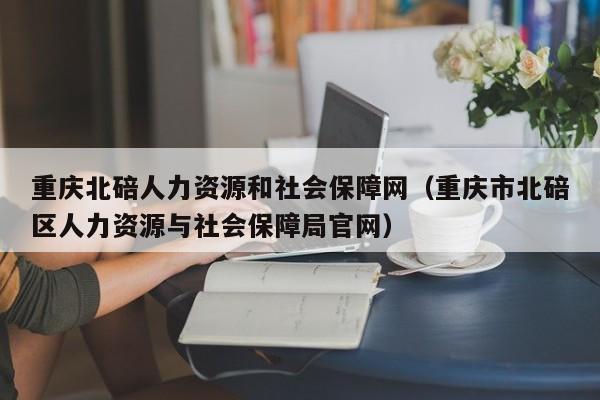 重庆北碚人力资源和社会保障网（重庆市北碚区人力资源与社会保障局官网）